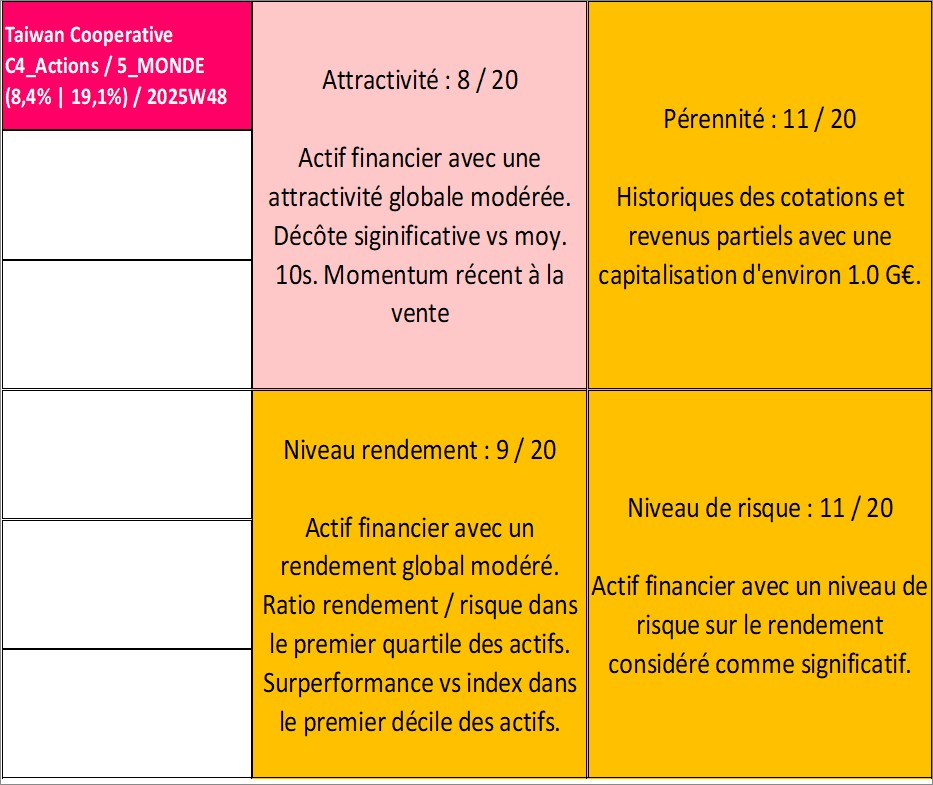 Taiwan Cooperative
C4_Actions / 5_MONDE
(8,4% | 19,1%) / 2025W48

Attractivité : 8 / 20

Actif financier avec une attractivité globale modérée. Décôte siginificative vs moy. 10s. Momentum récent à la vente

Pérennité : 11 / 20

Historiques des cotations et revenus partiels avec une capitalisation d'environ 1.0 G€.

Niveau rendement : 9 / 20

Actif financier avec un rendement global modéré. Ratio rendement / risque dans le premier quartile des actifs. Surperformance vs index dans le premier décile des actifs.

Niveau de risque : 11 / 20

Actif financier avec un niveau de risque sur le rendement considéré comme significatif.